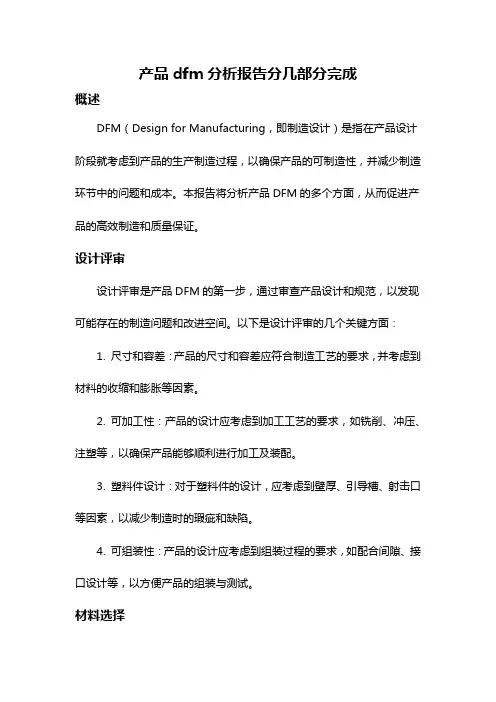 产品 dfm 分析报告分几部分完成

概述

DFM（Design for Manufacturing，即制造设计）是指在产品设计阶段就考虑到产品的生产制造过程，以确保产品的可制造性，并减少制造环节中的问题和成本。本报告将分析产品 DFM 的多个方面，从而促进产品的高效制造和质量保证。

设计评审

设计评审是产品 DFM 的第一步，通过审查产品设计和规范，以发现可能存在的制造问题和改进空间。以下是设计评审的几个关键方面：

1. 尺寸和容差：产品的尺寸和容差应符合制造工艺的要求，并考虑到材料的收缩和膨胀等因素。

2. 可加工性：产品的设计应考虑到加工工艺的要求，如铣削、冲压、注塑等，以确保产品能够顺利进行加工及装配。

3. 塑料件设计：对于塑料件的设计，应考虑到壁厚、引导槽、射击口等因素，以减少制造时的瑕疵和缺陷。

4. 可组装性：产品的设计应考虑到组装过程的要求，如配合间隙、接口设计等，以方便产品的组装与测试。

材料选择